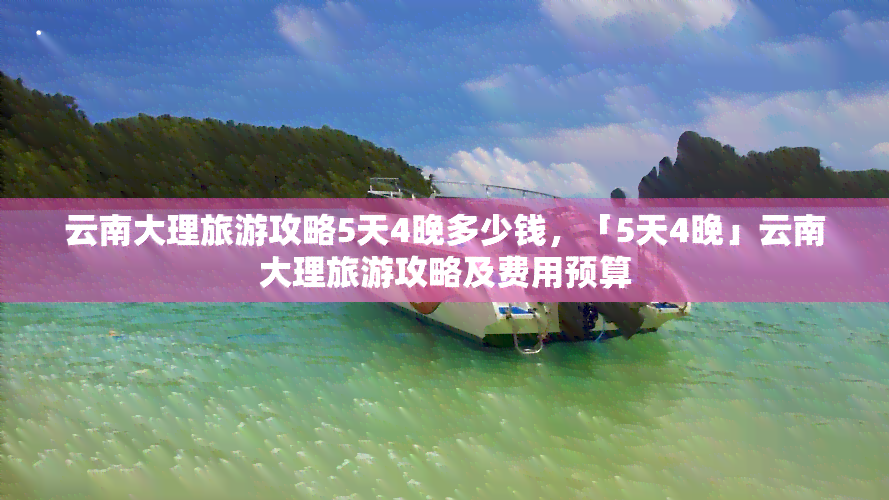 云南大理旅游攻略5天4晚多少钱，「5天4晚」云南大理旅游攻略及费用预算